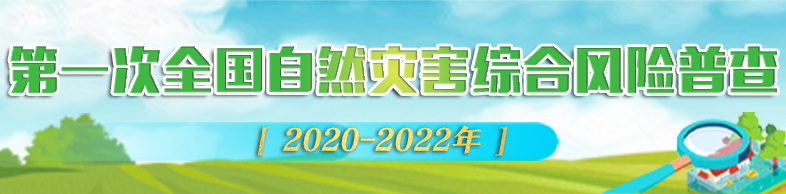 第一次全国自然灾害综合风险普查

[ 2020-2022年 ]